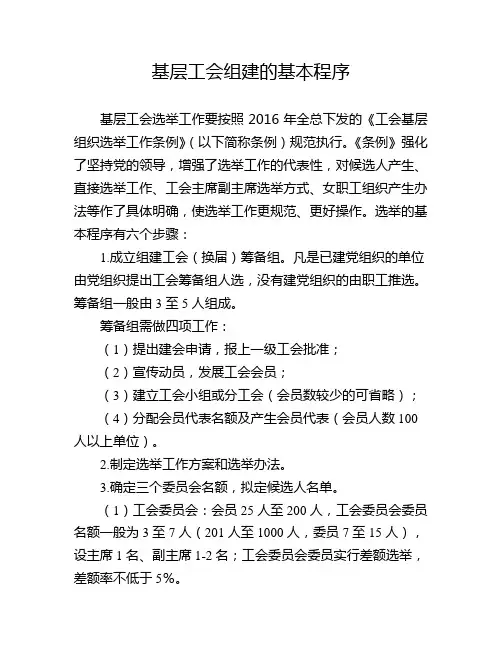 基层工会组建的基本程序

基层工会选举工作要按照 2016 年全总下发的《工会基层组织选举工作条例》（以下简称条例）规范执行。《条例》强化了坚持党的领导，增强了选举工作的代表性，对候选人产生、直接选举工作、工会主席副主席选举方式、女职工组织产生办法等作了具体明确，使选举工作更规范、更好操作。选举的基本程序有六个步骤：

1.成立组建工会（换届）筹备组。凡是已建党组织的单位由党组织提出工会筹备组人选，没有建党组织的由职工推选。筹备组一般由 3 至 5 人组成。

筹备组需做四项工作：

（1）提出建会申请，报上一级工会批准；

（2）宣传动员，发展工会会员；

（3）建立工会小组或分工会（会员数较少的可省略）；

（4）分配会员代表名额及产生会员代表（会员人数 100 人以上单位）。

2.制定选举工作方案和选举办法。

3.确定三个委员会名额，拟定候选人名单。

（1）工会委员会：会员 25 人至 200 人，工会委员会委员名额一般为 3 至 7 人（201 人至 1000 人，委员 7 至 15 人），设主席 1 名、副主席 1-2 名；工会委员会委员实行差额选举，差额率不低于 5%。